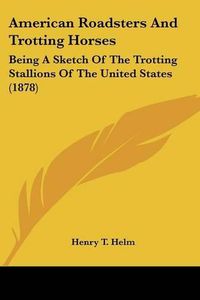 American Roadsters And Trotting Horses

Being A Sketch Of The Trotting Stallions Of The United States (1878)

Henry T. Helm